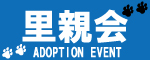 里親会
ADOPTION EVENT